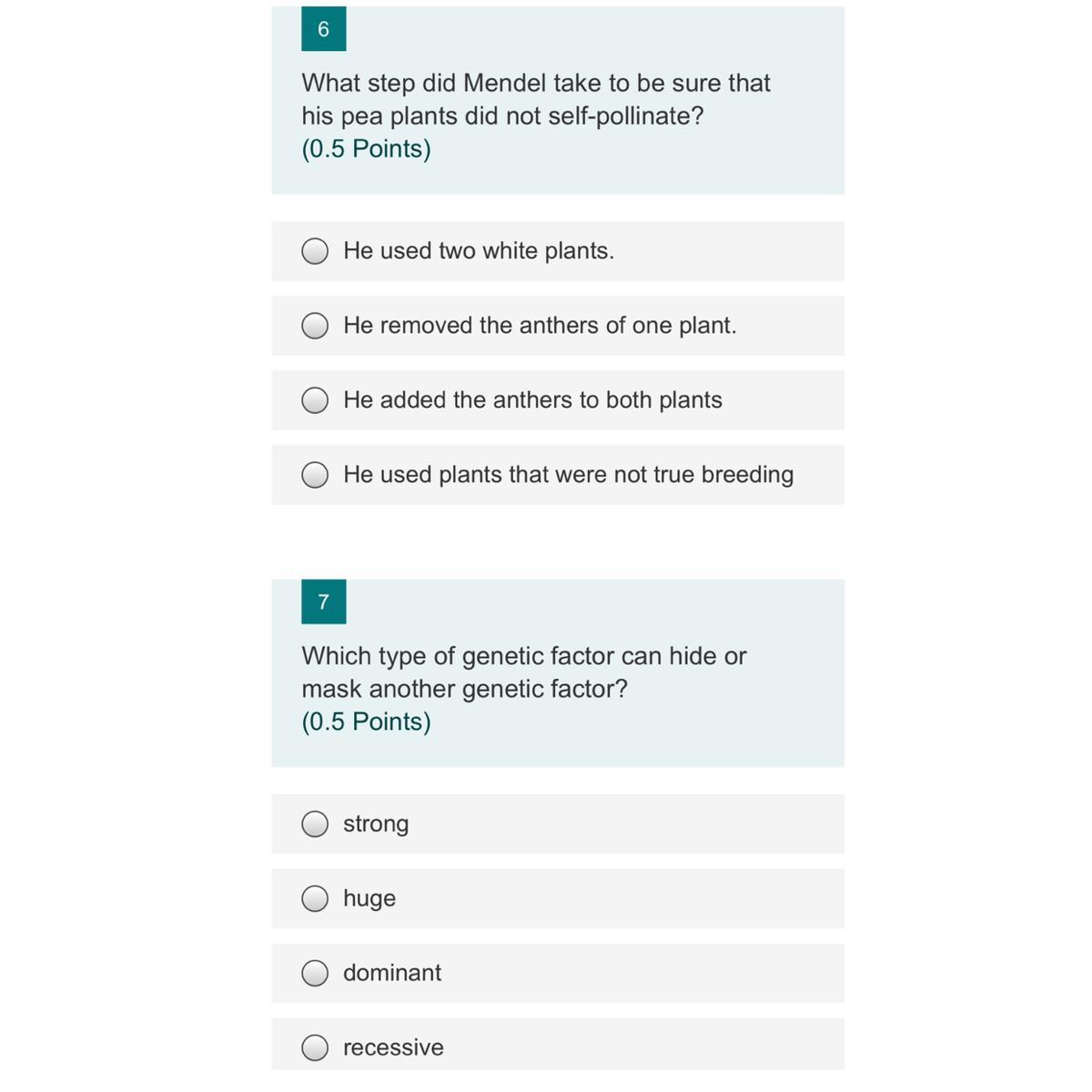 6

What step did Mendel take to be sure that his pea plants did not self-pollinate?
(0.5 Points)

He used two white plants.

He removed the anthers of one plant.

He added the anthers to both plants

He used plants that were not true breeding

7

Which type of genetic factor can hide or mask another genetic factor?
(0.5 Points)

strong

huge

dominant

recessive